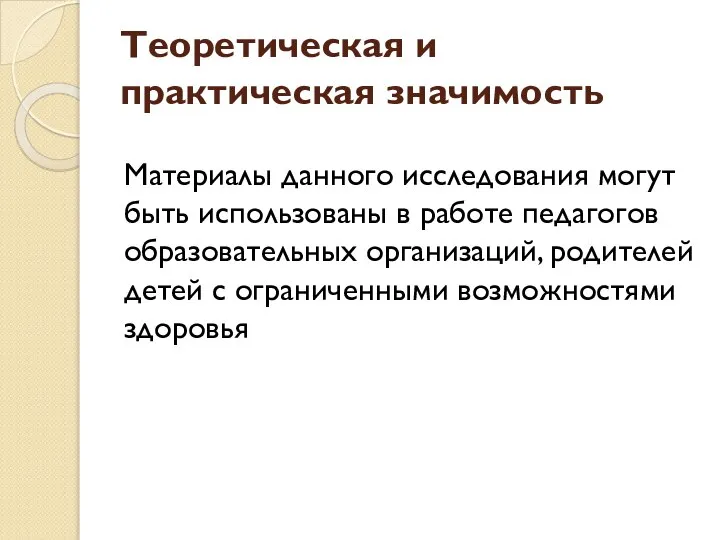 Теоретическая и практическая значимость

Материалы данного исследования могут быть использованы в работе педагогов образовательных организаций, родителей детей с ограниченными возможностями здоровья